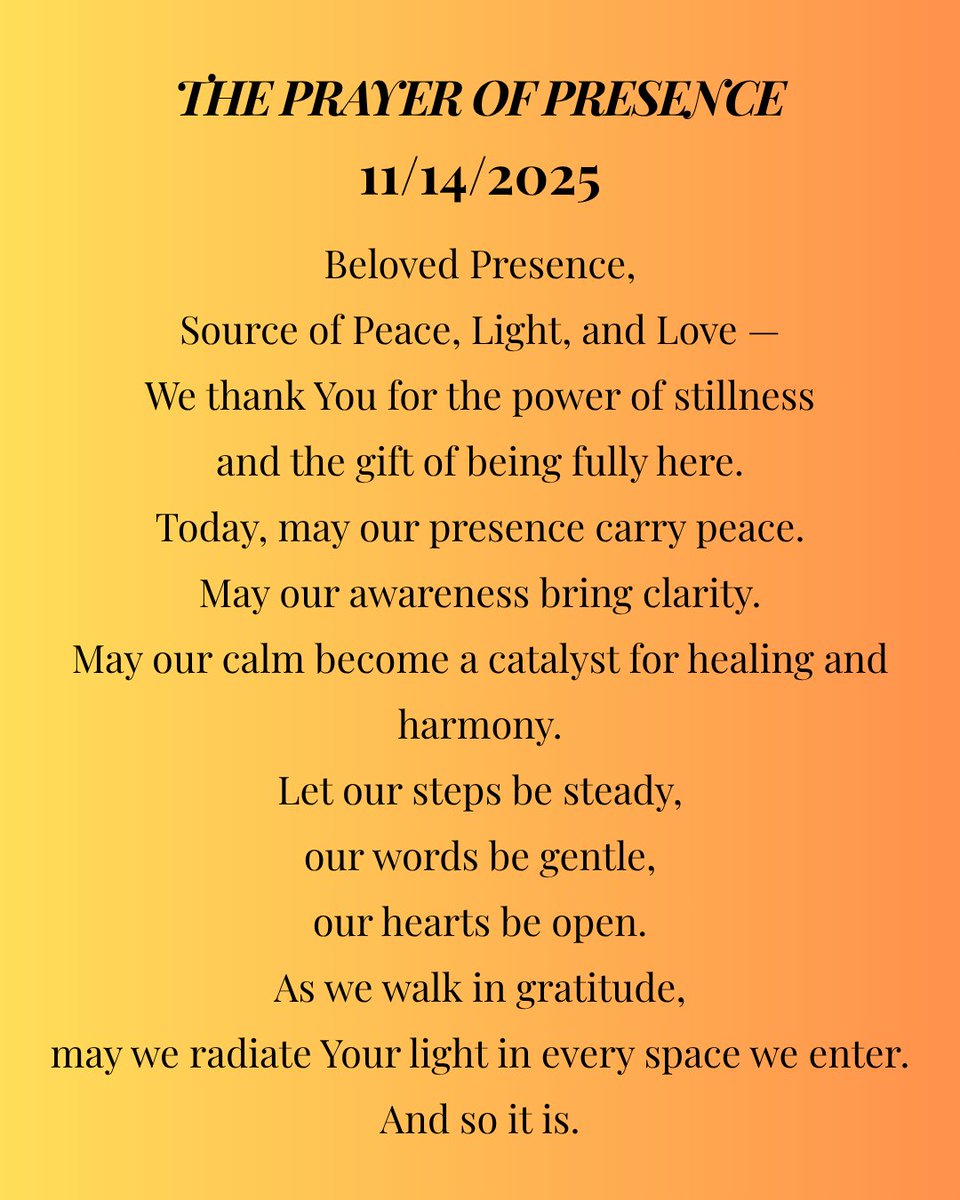 THE PRAYER OF PRESENCE
11/14/2025

Beloved Presence,
Source of Peace, Light, and Love —
We thank You for the power of stillness
and the gift of being fully here.
Today, may our presence carry peace.
May our awareness bring clarity.
May our calm become a catalyst for healing and harmony.
Let our steps be steady,
our words be gentle,
our hearts be open.
As we walk in gratitude,
may we radiate Your light in every space we enter.
And so it is.